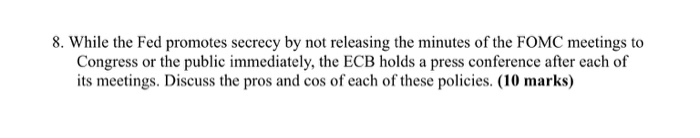 8. While the Fed promotes secrecy by not releasing the minutes of the FOMC meetings to Congress or the public immediately, the ECB holds a press conference after each of its meetings. Discuss the pros and cos of each of these policies. (10 marks)